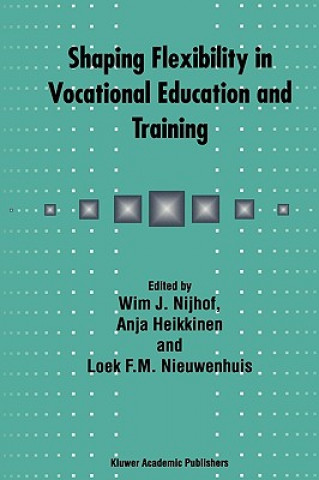 Shaping Flexibility in Vocational Education and Training

Edited by
Wim J. Nijhof,
Anja Heikkinen
and
Loek F.M. Nieuwenhuis

Kluwer Academic Publishers